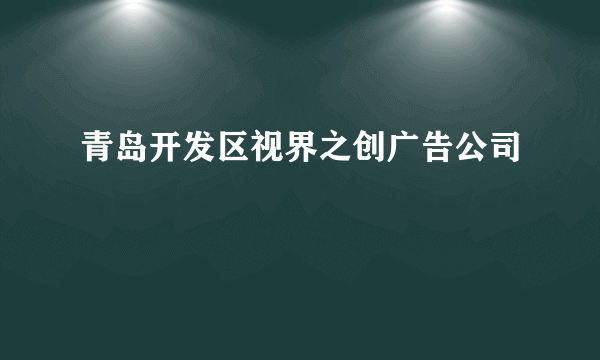 青岛开发区视界之创广告公司